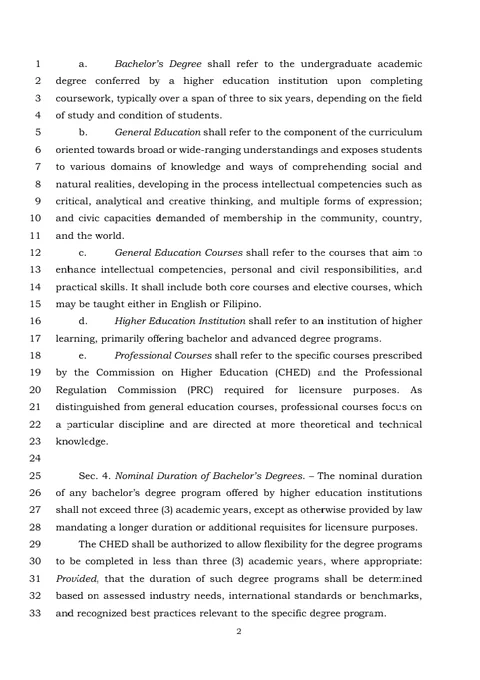 1 a. Bachelor's Degree shall refer to the undergraduate academic
2 degree conferred by a higher education institution upon completing
3 coursework, typically over a span of three to six years, depending on the field
4 of study and condition of students.
5 b. General Education shall refer to the component of the curriculum
6 oriented towards broad or wide-ranging understandings and exposes students
7 to various domains of knowledge and ways of comprehending social and
8 natural realities, developing in the process intellectual competencies such as
9 critical, analytical and creative thinking, and multiple forms of expression;
10 and civic capacities demanded of membership in the community, country,
11 and the world.
12 c. General Education Courses shall refer to the courses that aim to
13 enhance intellectual competencies, personal and civil responsibilities, and
14 practical skills. It shall include both core courses and elective courses, which
15 may be taught either in English or Filipino.
16 d. Higher Education Institution shall refer to an institution of higher
17 learning, primarily offering bachelor and advanced degree programs.
18 e. Professional Courses shall refer to the specific courses prescribed
19 by the Commission on Higher Education (CHED) and the Professional
20 Regulation Commission (PRC) required for licensure purposes. As
21 distinguished from general education courses, professional courses focus on
22 a particular discipline and are directed at more theoretical and technical
23 knowledge.
24
25 Sec. 4. Nominal Duration of Bachelor's Degrees. – The nominal duration
26 of any bachelor's degree program offered by higher education institutions
27 shall not exceed three (3) academic years, except as otherwise provided by law
28 mandating a longer duration or additional requisites for licensure purposes.
29 The CHED shall be authorized to allow flexibility for the degree programs
30 to be completed in less than three (3) academic years, where appropriate:
31 Provided, that the duration of such degree programs shall be determined
32 based on assessed industry needs, international standards or benchmarks,
33 and recognized best practices relevant to the specific degree program.

2